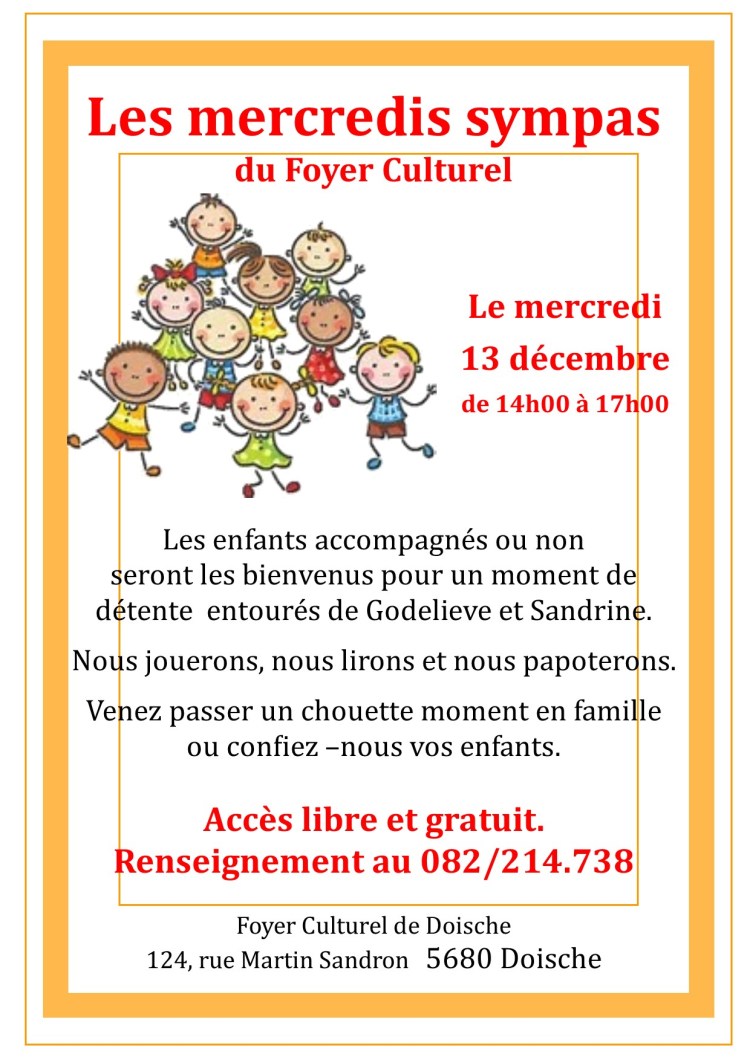 Les mercredis sympas
du Foyer Culturel

Le mercredi
13 décembre
de 14h00 à 17h00

Les enfants accompagnés ou non seront les bienvenus pour un moment de détente entourés de Godelieve et Sandrine.

Nous jouerons, nous lirons et nous papoterons.

Venez passer un chouette moment en famille ou confiez –nous vos enfants.

Accès libre et gratuit.
Renseignement au 082/214.738

Foyer Culturel de Doische
124, rue Martin Sandron 5680 Doische